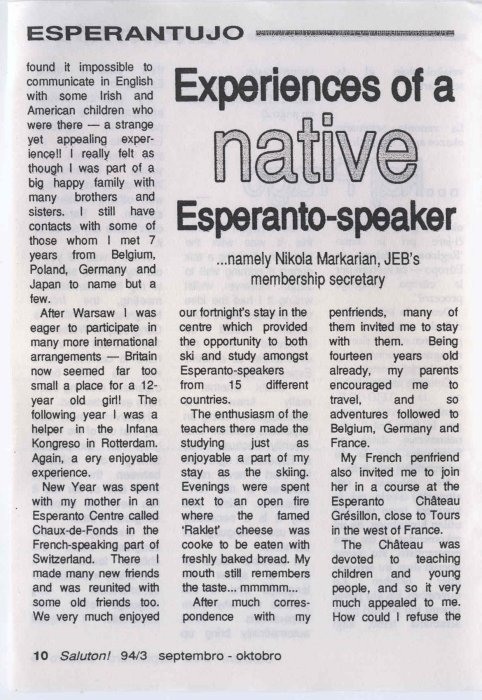 ESPERANTUJO

Experiences of a native Esperanto-speaker

...namely Nikola Markarian, JEB's membership secretary

found it impossible to communicate in English with some Irish and American children who were there — a strange yet appealing experience!! I really felt as though I was part of a big happy family with many brothers and sisters. I still have contacts with some of those whom I met 7 years from Belgium, Poland, Germany and Japan to name but a few.

After Warsaw I was eager to participate in many more international arrangements — Britain now seemed far too small a place for a 12-year old girl! The following year I was a helper in the Infana Kongreso in Rotterdam. Again, a ery enjoyable experience.

New Year was spent with my mother in an Esperanto Centre called Chaux-de-Fonds in the French-speaking part of Switzerland. There I made many new friends and was reunited with some old friends too. We very much enjoyed our fortnight's stay in the centre which provided the opportunity to both ski and study amongst Esperanto-speakers from 15 different countries.

The enthusiasm of the teachers there made the studying just as enjoyable a part of my stay as the skiing. Evenings were spent next to an open fire where the famed 'Raklet' cheese was cooke to be eaten with freshly baked bread. My mouth still remembers the taste... mmmmm...

After much correspondence with my penfriends, many of them invited me to stay with them. Being fourteen years old already, my parents encouraged me to travel, and so adventures followed to Belgium, Germany and France.

My French penfriend also invited me to join her in a course at the Esperanto Château Grésillon, close to Tours in the west of France.

The Château was devoted to teaching children and young people, and so it very much appealed to me. How could I refuse the

10 Saluton! 94/3 septembro - oktobro